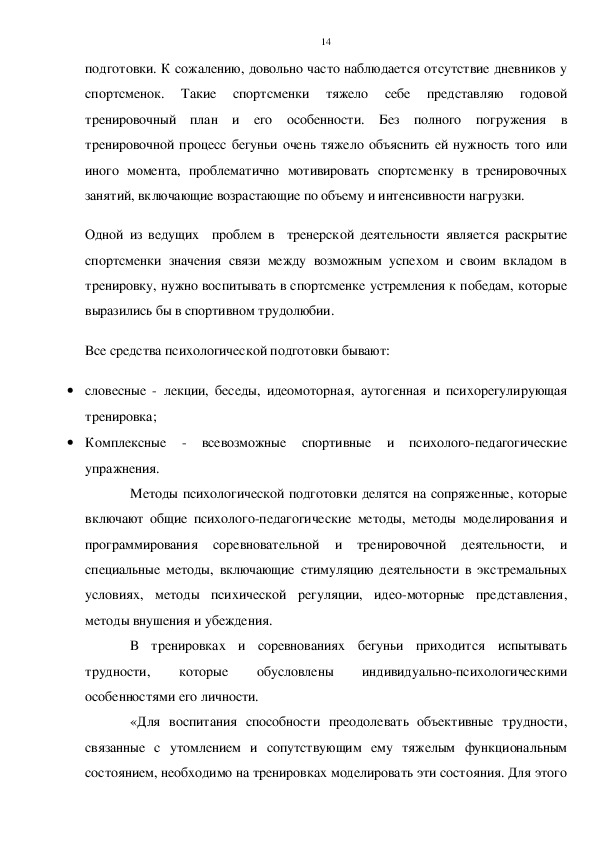 14

подготовки. К сожалению, довольно часто наблюдается отсутствие дневников у спортсменок. Такие спортсменки тяжело себе представляю годовой тренировочный план и его особенности. Без полного погружения в тренировочной процесс бегуньи очень тяжело объяснить ей нужность того или иного момента, проблематично мотивировать спортсменку в тренировочных занятий, включающие возрастающие по объему и интенсивности нагрузки.

Одной из ведущих проблем в тренерской деятельности является раскрытие спортсменки значения связи между возможным успехом и своим вкладом в тренировку, нужно воспитывать в спортсменке устремления к победам, которые выразились бы в спортивном трудолюбии.

Все средства психологической подготовки бывают:

• словесные - лекции, беседы, идеомоторная, аутогенная и психорегулирующая тренировка;
• Комплексные - всевозможные спортивные и психолого-педагогические упражнения.

Методы психологической подготовки делятся на сопряженные, которые включают общие психолого-педагогические методы, методы моделирования и программирования соревновательной и тренировочной деятельности, и специальные методы, включающие стимуляцию деятельности в экстремальных условиях, методы психической регуляции, идео-моторные представления, методы внушения и убеждения.

В тренировках и соревнованиях бегуньи приходится испытывать трудности, которые обусловлены индивидуально-психологическими особенностями его личности.

«Для воспитания способности преодолевать объективные трудности, связанные с утомлением и сопутствующим ему тяжелым функциональным состоянием, необходимо на тренировках моделировать эти состояния. Для этого